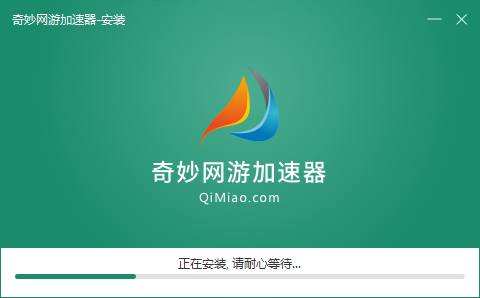 奇妙网游加速器-安装

奇妙网游加速器
QiMiao.com

正在安装, 请耐心等待...